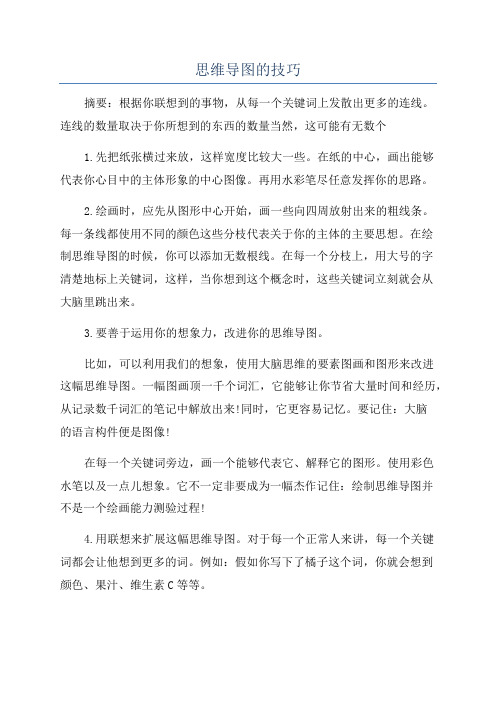 思维导图的技巧

摘要：根据你联想到的事物，从每一个关键词上发散出更多的连线。连线的数量取决于你所想到的东西的数量当然，这可能有无数个

1.先把纸张横过来放，这样宽度比较大一些。在纸的中心，画出能够代表你心目中的主体形象的中心图像。再用水彩笔尽任意发挥你的思路。

2.绘画时，应先从图形中心开始，画一些向四周放射出来的粗线条。每一条线都使用不同的颜色这些分枝代表关于你的主体的主要思想。在绘制思维导图的时候，你可以添加无数根线。在每一个分枝上，用大号的字清楚地标上关键词，这样，当你想到这个概念时，这些关键词立刻就会从大脑里跳出来。

3.要善于运用你的想象力，改进你的思维导图。

比如，可以利用我们的想象，使用大脑思维的要素图画和图形来改进这幅思维导图。一幅图画顶一千个词汇，它能够让你节省大量时间和经历，从记录数千词汇的笔记中解放出来!同时，它更容易记忆。要记住：大脑的语言构件便是图像!

在每一个关键词旁边，画一个能够代表它、解释它的图形。使用彩色水笔以及一点儿想象。它不一定非要成为一幅杰作记住：绘制思维导图并不是一个绘画能力测验过程!

4.用联想来扩展这幅思维导图。对于每一个正常人来讲，每一个关键词都会让他想到更多的词。例如：假如你写下了橘子这个词，你就会想到颜色、果汁、维生素C等等。